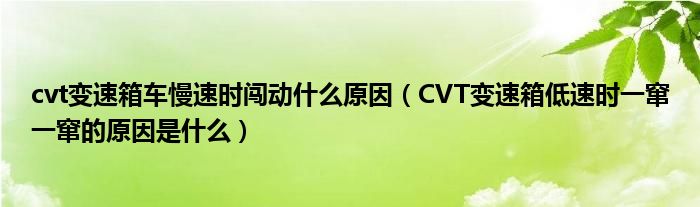 cvt变速箱车慢速时闯动什么原因（CVT变速箱低速时一窜一窜的原因是什么）